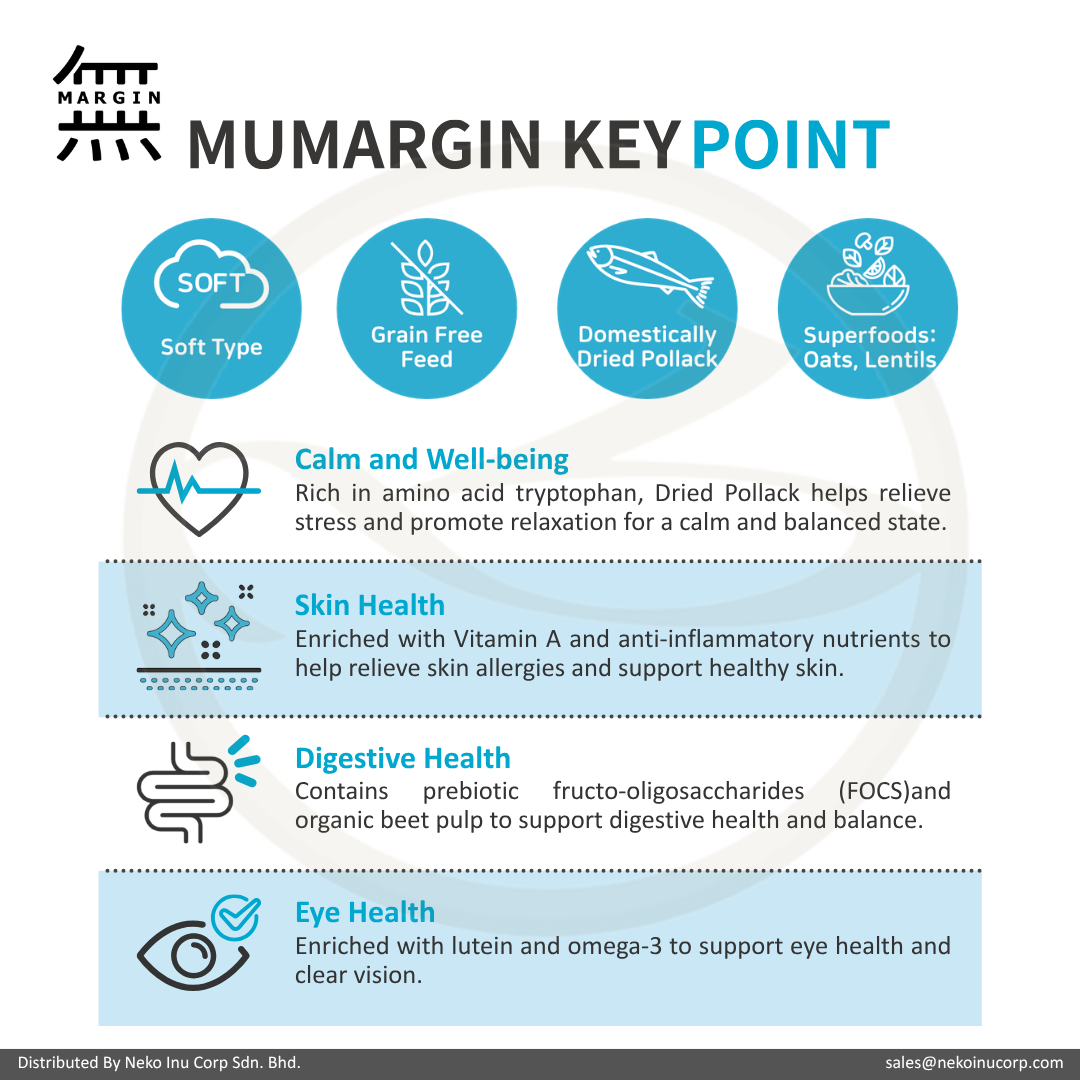 無 MARGIN

MUMARGIN KEY POINT

SOFT
Soft Type

Grain Free Feed

Domestically Dried Pollack

Superfoods: Oats, Lentils

Calm and Well-being
Rich in amino acid tryptophan, Dried Pollack helps relieve stress and promote relaxation for a calm and balanced state.

Skin Health
Enriched with Vitamin A and anti-inflammatory nutrients to help relieve skin allergies and support healthy skin.

Digestive Health
Contains prebiotic fructo-oligosaccharides (FOCS)and organic beet pulp to support digestive health and balance.

Eye Health
Enriched with lutein and omega-3 to support eye health and clear vision.

Distributed By Neko Inu Corp Sdn. Bhd.
sales@nekoinucorp.com